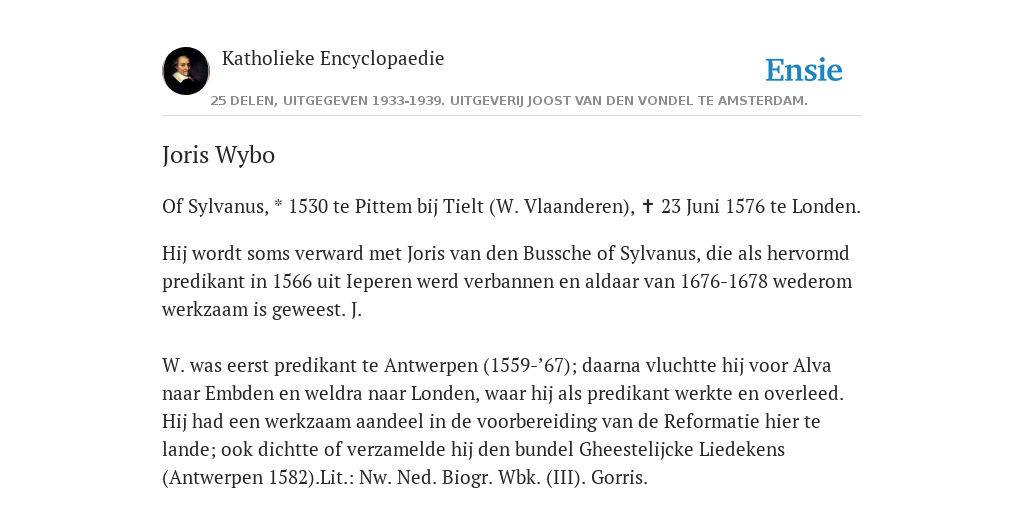 Katholieke Encyclopaedie

Ensie

25 DELEN, UITGEGEVEN 1933-1939. UITGEVERIJ JOOST VAN DEN VONDEL TE AMSTERDAM.

Joris Wybo

Of Sylvanus, * 1530 te Pittem bij Tielt (W. Vlaanderen), ✝ 23 Juni 1576 te Londen.

Hij wordt soms verward met Joris van den Bussche of Sylvanus, die als hervormd predikant in 1566 uit Ieperen werd verbannen en aldaar van 1676-1678 wederom werkzaam is geweest. J.

W. was eerst predikant te Antwerpen (1559-’67); daarna vluchtte hij voor Alva naar Embden en weldra naar Londen, waar hij als predikant werkte en overleed. Hij had een werkzaam aandeel in de voorbereiding van de Reformatie hier te lande; ook dichtte of verzamelde hij den bundel Gheestelijcke Liedekens (Antwerpen 1582).Lit.: Nw. Ned. Biogr. Wbk. (III). Gorris.